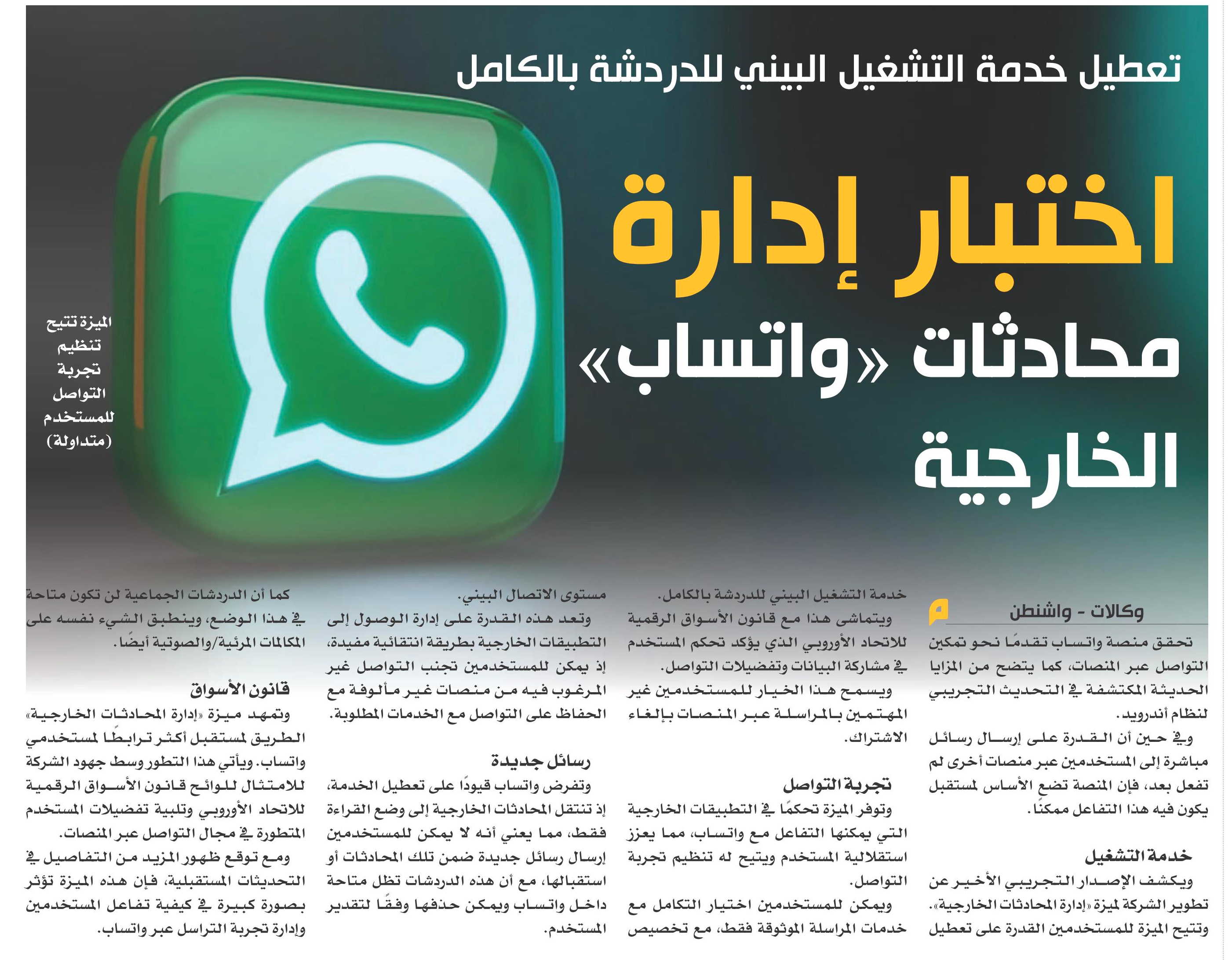 تعطيل خدمة التشغيل البيني للدردشة بالكامل

اختبار إدارة محادثات «واتساب» الخارجية

الميزة تتيح تنظيم تجربة التواصل للمستخدم (متداولة)

وكالات - واشنطن

تحقق منصة واتساب تقدمًا نحو تمكين التواصل عبر المنصات، كما يتضح من المزايا الحديثة المكتشفة في التحديث التجريبي لنظام أندرويد.

وفي حين أن القدرة على إرسال رسائل مباشرة إلى المستخدمين عبر منصات أخرى لم تفعل بعد، فإن المنصة تضع الأساس لمستقبل يكون فيه هذا التفاعل ممكنًا.

خدمة التشغيل

ويكشف الإصدار التجريبي الأخير عن تطوير الشركة لميزة «إدارة المحادثات الخارجية». وتتيح الميزة للمستخدمين القدرة على تعطيل خدمة التشغيل البيني للدردشة بالكامل.

ويتماشى هذا مع قانون الأسواق الرقمية للاتحاد الأوروبي الذي يؤكد تحكم المستخدم في مشاركة البيانات وتفضيلات التواصل.

ويسمح هذا الخيار للمستخدمين غير المهتمين بالمراسلة عبر المنصات بإلغاء الاشتراك.

تجربة التواصل

وتوفر الميزة تحكمًا في التطبيقات الخارجية التي يمكنها التفاعل مع واتساب، مما يعزز استقلالية المستخدم ويتيح له تنظيم تجربة التواصل.

ويمكن للمستخدمين اختيار التكامل مع خدمات المراسلة الموثوقة فقط، مع تخصيص مستوى الاتصال البيني.

وتعد هذه القدرة على إدارة الوصول إلى التطبيقات الخارجية بطريقة انتقائية مفيدة، إذ يمكن للمستخدمين تجنب التواصل غير المرغوب فيه من منصات غير مألوفة مع الحفاظ على التواصل مع الخدمات المطلوبة.

رسائل جديدة

وتفرض واتساب قيودًا على تعطيل الخدمة، إذ تنتقل المحادثات الخارجية إلى وضع القراءة فقط، مما يعني أنه لا يمكن للمستخدمين إرسال رسائل جديدة ضمن تلك المحادثات أو استقبالها، مع أن هذه الدردشات تظل متاحة داخل واتساب ويمكن حذفها وفقًا لتقدير المستخدم.

كما أن الدردشات الجماعية لن تكون متاحة في هذا الوضع، وينطبق الشيء نفسه على المكالمات المرئية/والصوتية أيضًا.

قانون الأسواق

وتمهد ميزة «إدارة المحادثات الخارجية» الطريق لمستقبل أكثر ترابطًا لمستخدمي واتساب. ويأتي هذا التطور وسط جهود الشركة للامتثال للوائح قانون الأسواق الرقمية للاتحاد الأوروبي وتلبية تفضيلات المستخدم المتطورة في مجال التواصل عبر المنصات.

ومع توقع ظهور المزيد من التفاصيل في التحديثات المستقبلية، فإن هذه الميزة تؤثر بصورة كبيرة في كيفية تفاعل المستخدمين وإدارة تجربة التراسل عبر واتساب.